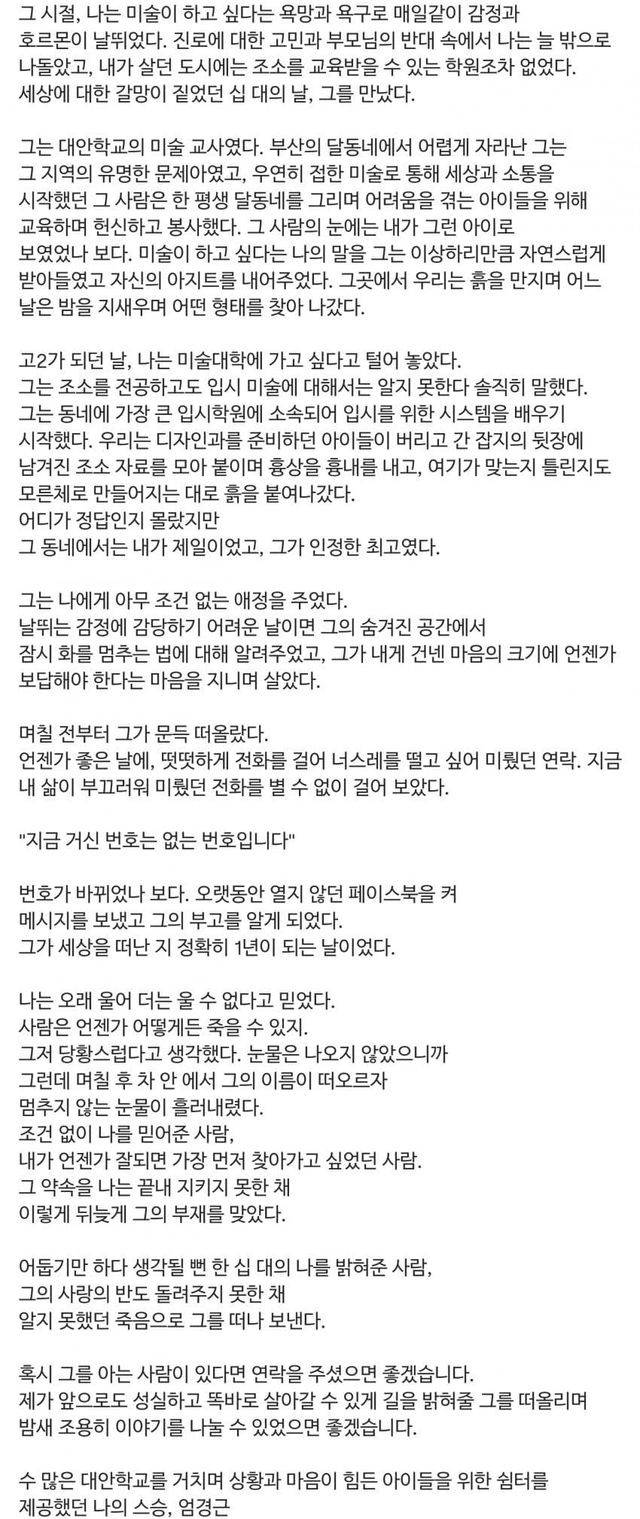 그 시절, 나는 미술이 하고 싶다는 욕망과 욕구로 매일같이 감정과 호르몬이 날뛰었다. 진로에 대한 고민과 부모님의 반대 속에서 나는 늘 밖으로 나돌았고, 내가 살던 도시에는 조소를 교육받을 수 있는 학원조차 없었다. 세상에 대한 갈망이 짙었던 십 대의 날, 그를 만났다.

그는 대안학교의 미술 교사였다. 부산의 달동네에서 어렵게 자라난 그는 그 지역의 유명한 문제아였고, 우연히 접한 미술로 통해 세상과 소통을 시작했던 그 사람은 한 평생 달동네를 그리며 어려움을 겪는 아이들을 위해 교육하며 헌신하고 봉사했다. 그 사람의 눈에는 내가 그런 아이로 보였었나 보다. 미술이 하고 싶다는 나의 말을 그는 이상하리만큼 자연스럽게 받아들였고 자신의 아지트를 내어주었다. 그곳에서 우리는 흙을 만지며 어느 날은 밤을 지새우며 어떤 형태를 찾아 나갔다.

고2가 되던 날, 나는 미술대학에 가고 싶다고 털어 놓았다.
그는 조소를 전공하고도 입시 미술에 대해서는 알지 못한다 솔직히 말했다.
그는 동네에 가장 큰 입시학원에 소속되어 입시를 위한 시스템을 배우기 시작했다. 우리는 디자인과를 준비하던 아이들이 버리고 간 잡지의 뒷장에 남겨진 조소 자료를 모아 붙이며 흉상을 흉내를 내고, 여기가 맞는지 틀린지도 모른체로 만들어지는 대로 흙을 붙여나갔다.
어디가 정답인지 몰랐지만
그 동네에서는 내가 제일이었고, 그가 인정한 최고였다.

그는 나에게 아무 조건 없는 애정을 주었다.
날뛰는 감정에 감당하기 어려운 날이면 그의 숨겨진 공간에서 잠시 화를 멈추는 법에 대해 알려주었고, 그가 내게 건넨 마음의 크기에 언젠가 보답해야 한다는 마음을 지니며 살았다.

며칠 전부터 그가 문득 떠올랐다.
언젠가 좋은 날에, 떳떳하게 전화를 걸어 너스레를 떨고 싶어 미뤘던 연락. 지금 내 삶이 부끄러워 미뤘던 전화를 별 수 없이 걸어 보았다.

"지금 거신 번호는 없는 번호입니다"

번호가 바뀌었나 보다. 오랫동안 열지 않던 페이스북을 켜 메시지를 보냈고 그의 부고를 알게 되었다.
그가 세상을 떠난 지 정확히 1년이 되는 날이었다.

나는 오래 울어 더는 울 수 없다고 믿었다.
사람은 언젠가 어떻게든 죽을 수 있지.
그저 당황스럽다고 생각했다. 눈물은 나오지 않았으니까
그런데 며칠 후 차 안 에서 그의 이름이 떠오르자
멈추지 않는 눈물이 흘러내렸다.
조건 없이 나를 믿어준 사람,
내가 언젠가 잘되면 가장 먼저 찾아가고 싶었던 사람.
그 약속을 나는 끝내 지키지 못한 채
이렇게 뒤늦게 그의 부재를 맞았다.

어둡기만 하다 생각될 뻔 한 십 대의 나를 밝혀준 사람,
그의 사랑의 반도 돌려주지 못한 채
알지 못했던 죽음으로 그를 떠나 보낸다.

혹시 그를 아는 사람이 있다면 연락을 주셨으면 좋겠습니다.
제가 앞으로도 성실하고 똑바로 살아갈 수 있게 길을 밝혀줄 그를 떠올리며 밤새 조용히 이야기를 나눌 수 있었으면 좋겠습니다.

수 많은 대안학교를 거치며 상황과 마음이 힘든 아이들을 위한 쉼터를 제공했던 나의 스승, 엄경근